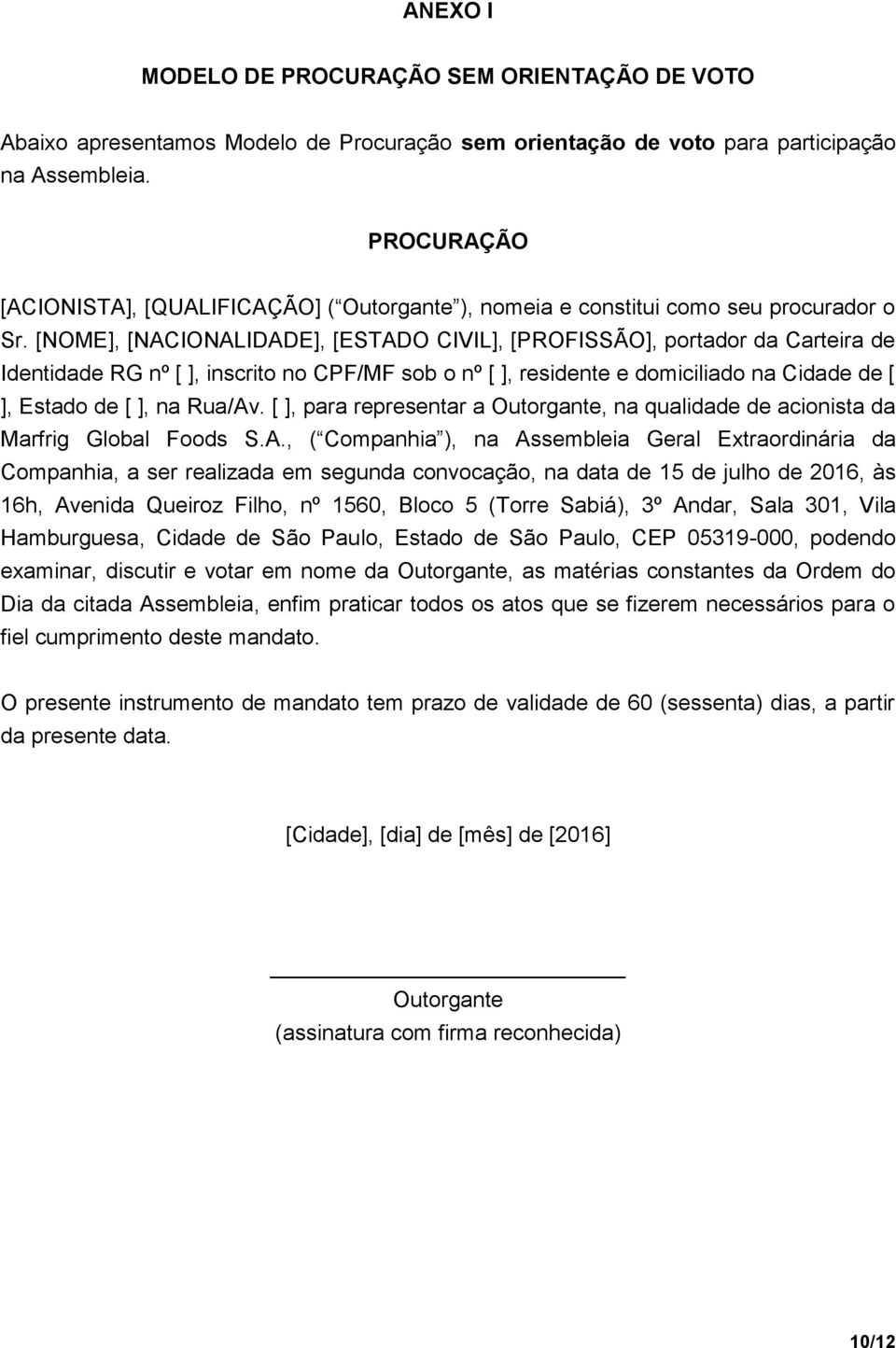 ANEXO I

MODELO DE PROCURAÇÃO SEM ORIENTAÇÃO DE VOTO

Abaixo apresentamos Modelo de Procuração sem orientação de voto para participação na Assembleia.

PROCURAÇÃO

[ACIONISTA], [QUALIFICAÇÃO] ( Outorgante ), nomeia e constitui como seu procurador o Sr. [NOME], [NACIONALIDADE], [ESTADO CIVIL], [PROFISSÃO], portador da Carteira de Identidade RG nº [ ], inscrito no CPF/MF sob o nº [ ], residente e domiciliado na Cidade de [ ], Estado de [ ], na Rua/Av. [ ], para representar a Outorgante, na qualidade de acionista da Marfrig Global Foods S.A., ( Companhia ), na Assembleia Geral Extraordinária da Companhia, a ser realizada em segunda convocação, na data de 15 de julho de 2016, às 16h, Avenida Queiroz Filho, nº 1560, Bloco 5 (Torre Sabiá), 3º Andar, Sala 301, Vila Hamburguesa, Cidade de São Paulo, Estado de São Paulo, CEP 05319-000, podendo examinar, discutir e votar em nome da Outorgante, as matérias constantes da Ordem do Dia da citada Assembleia, enfim praticar todos os atos que se fizerem necessários para o fiel cumprimento deste mandato.

O presente instrumento de mandato tem prazo de validade de 60 (sessenta) dias, a partir da presente data.

[Cidade], [dia] de [mês] de [2016]

Outorgante
(assinatura com firma reconhecida)

10/12